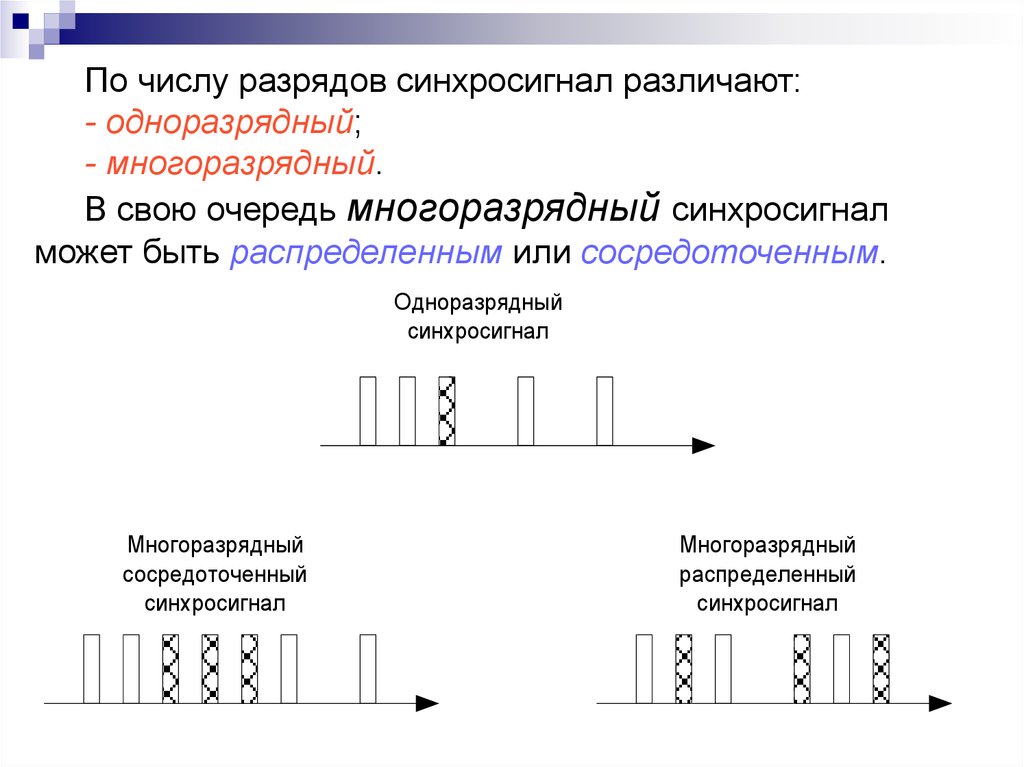 По числу разрядов синхросигнал различают:
- одноразрядный;
- многоразрядный.

В свою очередь многоразрядный синхросигнал может быть распределенным или сосредоточенным.

Одноразрядный синхросигнал

Многоразрядный сосредоточенный синхросигнал

Многоразрядный распределенный синхросигнал